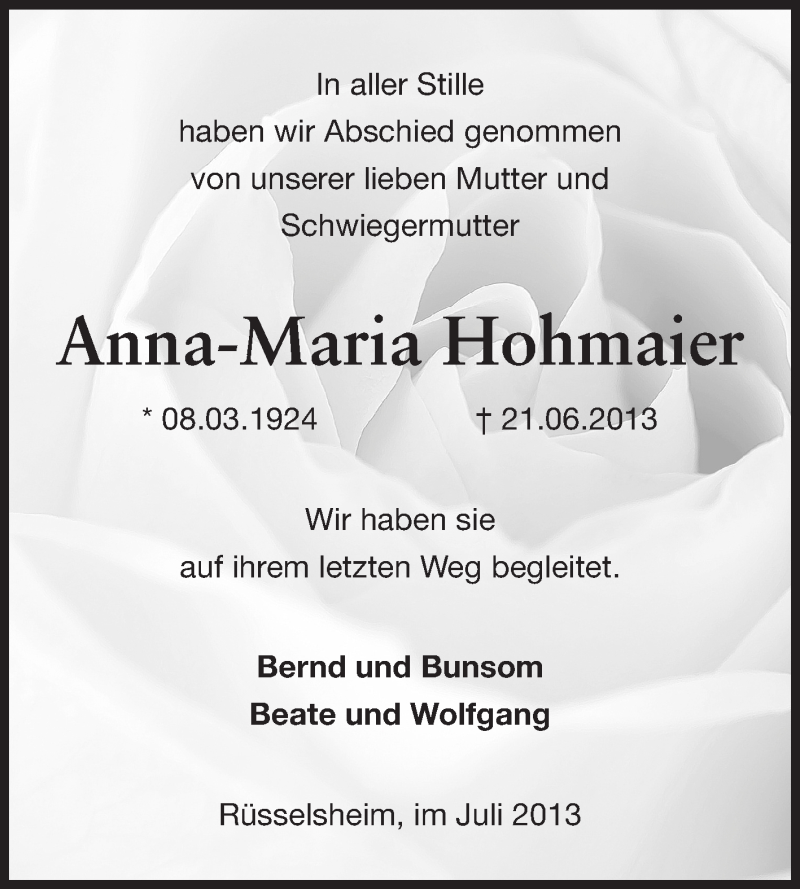 In aller Stille
haben wir Abschied genommen
von unserer lieben Mutter und
Schwiegermutter

Anna-Maria Hohmaier

* 08.03.1924 † 21.06.2013

Wir haben sie
auf ihrem letzten Weg begleitet.

Bernd und Bunsom
Beate und Wolfgang

Rüsselsheim, im Juli 2013